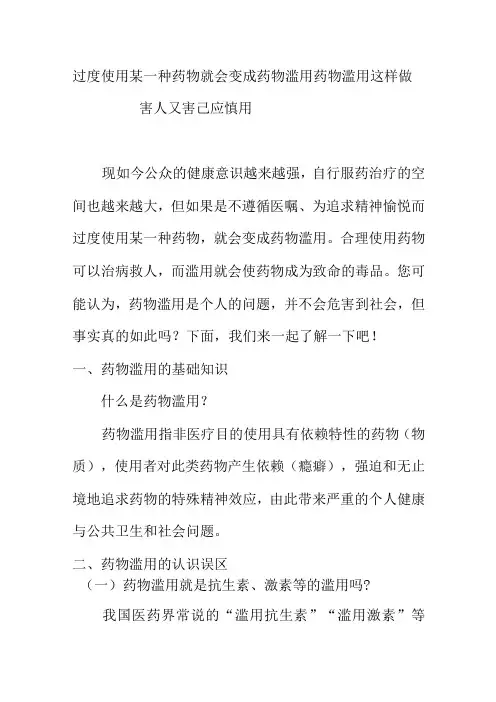 过度使用某一种药物就会变成药物滥用药物滥用这样做害人又害己应慎用

现如今公众的健康意识越来越强，自行服药治疗的空间也越来越大，但如果是不遵循医嘱、为追求精神愉悦而过度使用某一种药物，就会变成药物滥用。合理使用药物可以治病救人，而滥用就会使药物成为致命的毒品。您可能认为，药物滥用是个人的问题，并不会危害到社会，但事实真的如此吗？下面，我们来一起了解一下吧！

一、药物滥用的基础知识

什么是药物滥用？

药物滥用指非医疗目的使用具有依赖特性的药物（物质），使用者对此类药物产生依赖（瘾癖），强迫和无止境地追求药物的特殊精神效应，由此带来严重的个人健康与公共卫生和社会问题。

二、药物滥用的认识误区

（一）药物滥用就是抗生素、激素等的滥用吗?

我国医药界常说的“滥用抗生素”“滥用激素”等